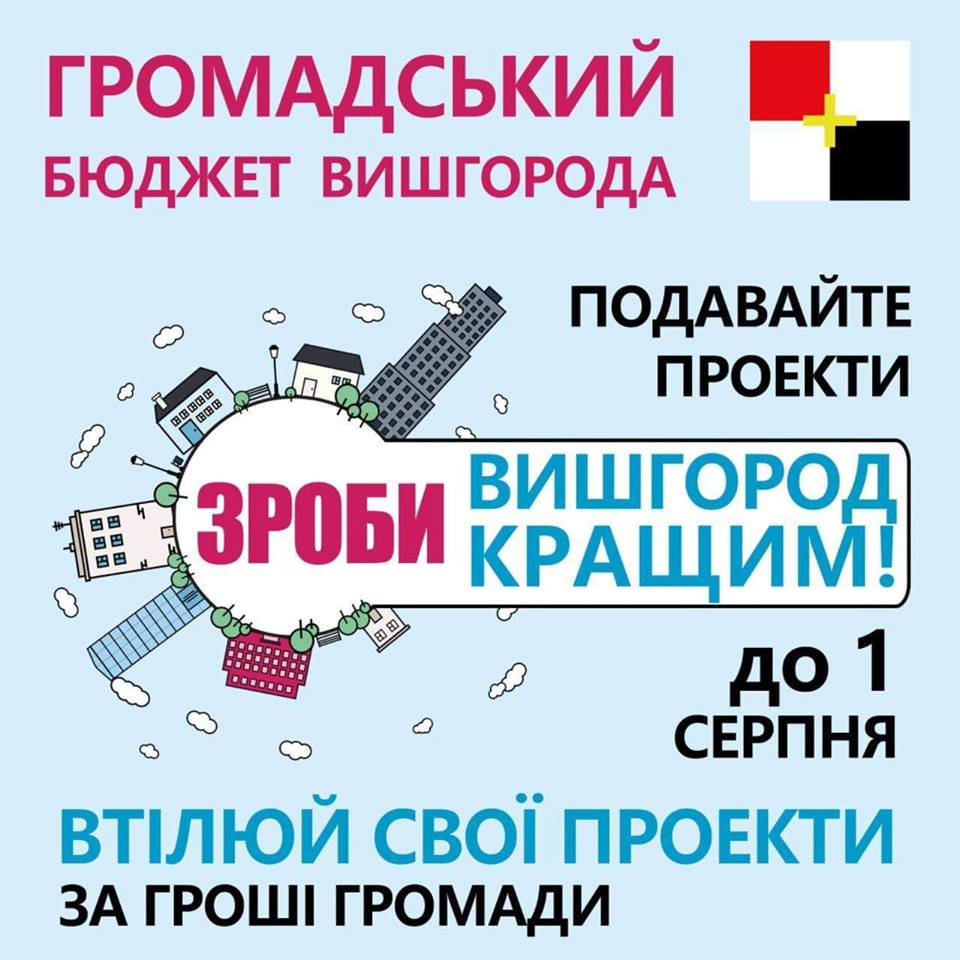 ГРОМАДСЬКИЙ БЮДЖЕТ ВИШГОРОДА

ПОДАВАЙТЕ ПРОЕКТИ

ЗРОБИ ВИШГОРОД КРАЩИМ!

до 1 СЕРПНЯ

ВТІЛЮЙ СВОЇ ПРОЕКТИ
ЗА ГРОШІ ГРОМАДИ